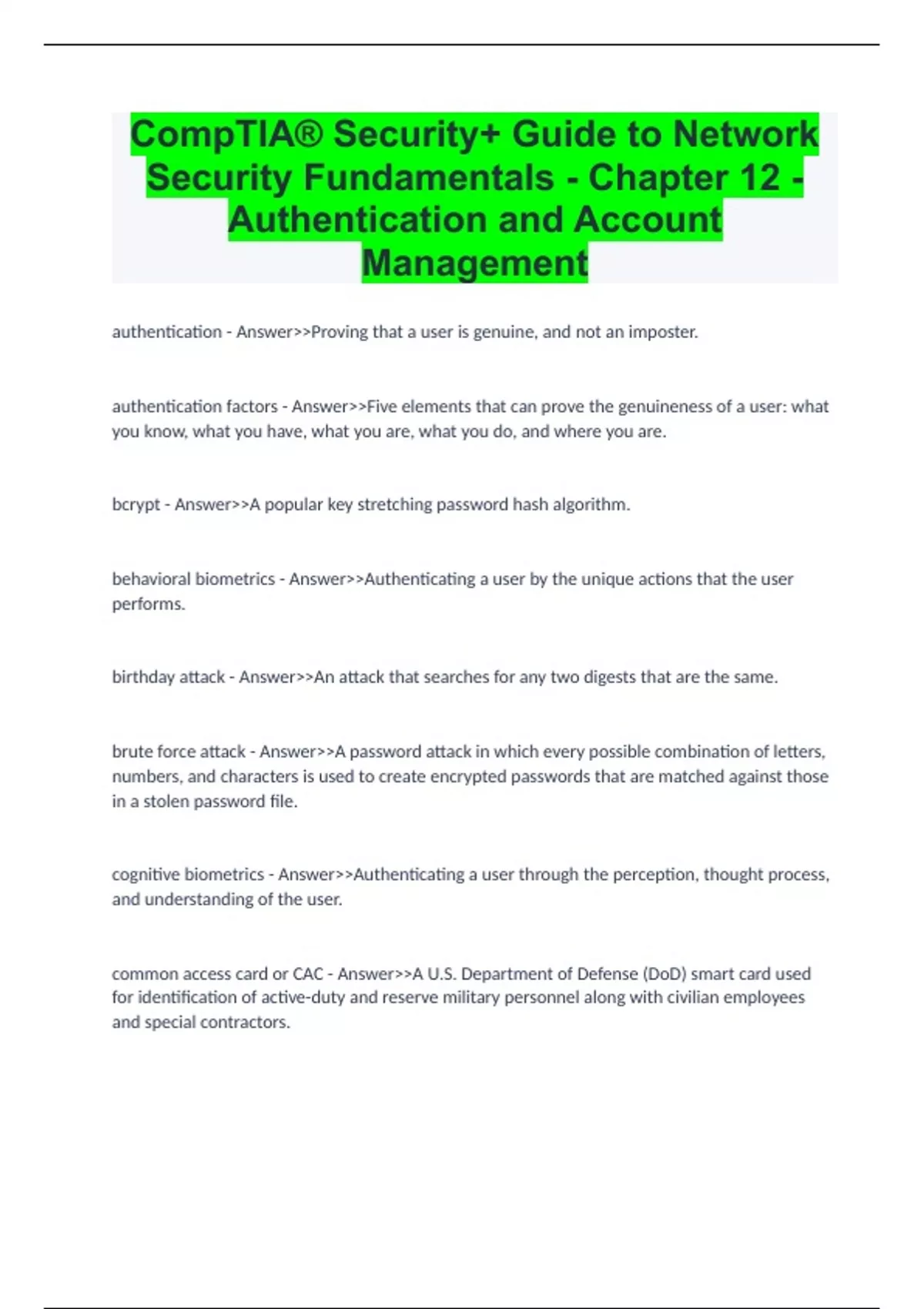 CompTIA® Security+ Guide to Network Security Fundamentals - Chapter 12 - Authentication and Account Management

authentication - Answer>>Proving that a user is genuine, and not an imposter.

authentication factors - Answer>>Five elements that can prove the genuineness of a user: what you know, what you have, what you are, what you do, and where you are.

bcrypt - Answer>>A popular key stretching password hash algorithm.

behavioral biometrics - Answer>>Authenticating a user by the unique actions that the user performs.

birthday attack - Answer>>An attack that searches for any two digests that are the same.

brute force attack - Answer>>A password attack in which every possible combination of letters, numbers, and characters is used to create encrypted passwords that are matched against those in a stolen password file.

cognitive biometrics - Answer>>Authenticating a user through the perception, thought process, and understanding of the user.

common access card or CAC - Answer>>A U.S. Department of Defense (DoD) smart card used for identification of active-duty and reserve military personnel along with civilian employees and special contractors.